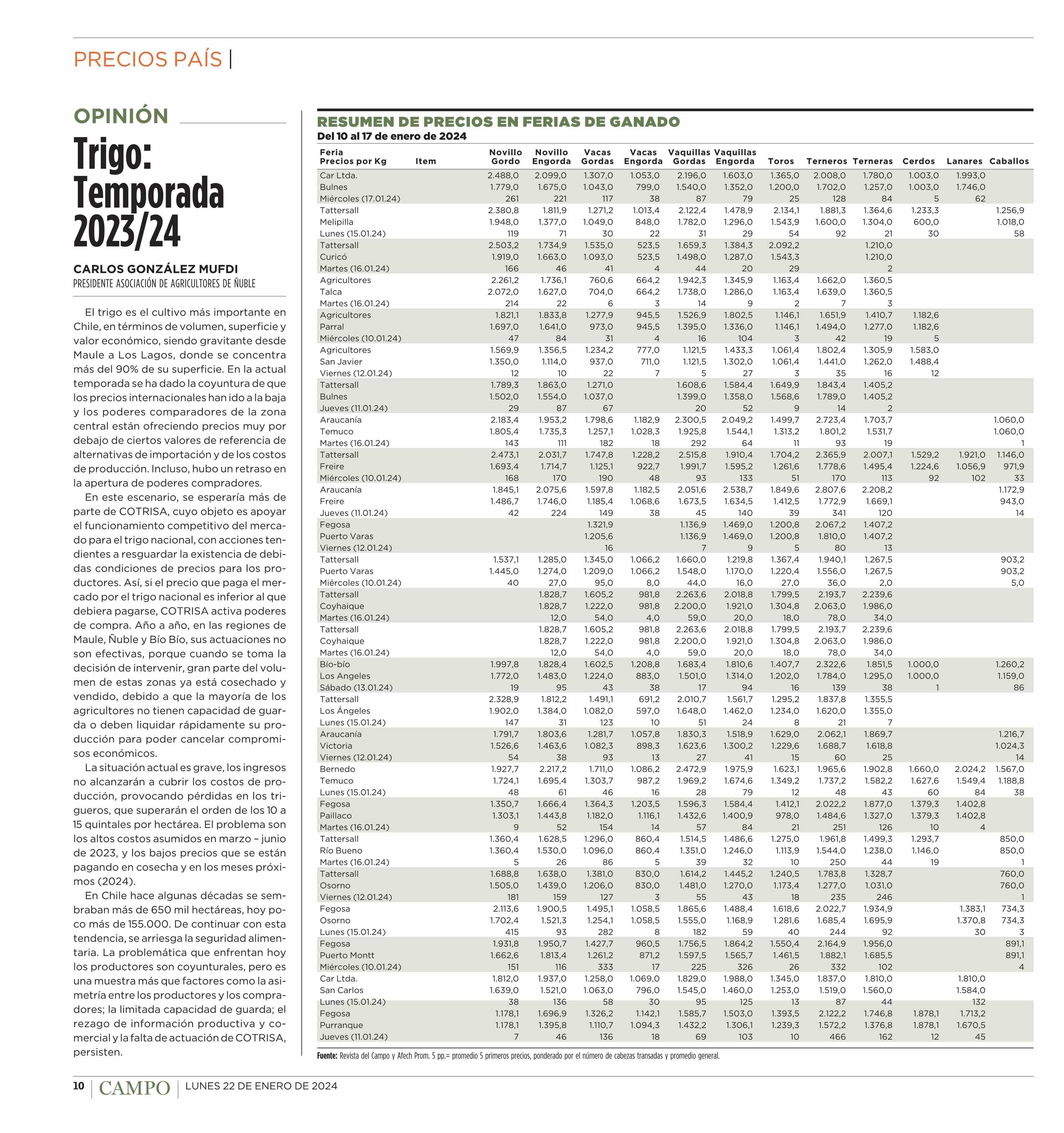 PRECIOS PAÍS |

OPINIÓN

Trigo: Temporada 2023/24

CARLOS GONZÁLEZ MUFDI
PRESIDENTE ASOCIACIÓN DE AGRICULTORES DE ÑUBLE

El trigo es el cultivo más importante en Chile, en términos de volumen, superficie y valor económico, siendo gravitante desde Maule a Los Lagos, donde se concentra más del 90% de su superficie. En la actual temporada se ha dado la coyuntura de que los precios internacionales han ido a la baja y los poderes comparadores de la zona central están ofreciendo precios muy por debajo de ciertos valores de referencia de alternativas de importación y de los costos de producción. Incluso, hubo un retraso en la apertura de poderes compradores.

En este escenario, se esperaría más de parte de COTRISA, cuyo objeto es apoyar el funcionamiento competitivo del mercado para el trigo nacional, con acciones tendientes a resguardar la existencia de debidas condiciones de precios para los productores. Así, si el precio que paga el mercado por el trigo nacional es inferior al que debiera pagarse, COTRISA activa poderes de compra. Año a año, en las regiones de Maule, Ñuble y Bío Bío, sus actuaciones no son efectivas, porque cuando se toma la decisión de intervenir, gran parte del volumen de estas zonas ya está cosechado y vendido, debido a que la mayoría de los agricultores no tienen capacidad de guarda o deben liquidar rápidamente su producción para poder cancelar compromisos económicos.

La situación actual es grave, los ingresos no alcanzarán a cubrir los costos de producción, provocando pérdidas en los trigueros, que superarán el orden de los 10 a 15 quintales por hectárea. El problema son los altos costos asumidos en marzo – junio de 2023, y los bajos precios que se están pagando en cosecha y en los meses próximos (2024).

En Chile hace algunas décadas se sembraban más de 650 mil hectáreas, hoy poco más de 155.000. De continuar con esta tendencia, se arriesga la seguridad alimentaria. La problemática que enfrentan hoy los productores son coyunturales, pero es una muestra más que factores como la asimetría entre los productores y los compradores; la limitada capacidad de guarda; el rezago de información productiva y comercial y la falta de actuación de COTRISA, persisten.

RESUMEN DE PRECIOS EN FERIAS DE GANADO
Del 10 al 17 de enero de 2024

| Feria Precios por Kg | Item | Novillo Gordo | Novillo Engorda | Vacas Gordas | Vacas Engorda | Vaquillas Gordas | Vaquillas Engorda | Toros | Terneros | Terneras | Cerdos | Lanares | Caballos |
|---|---|---|---|---|---|---|---|---|---|---|---|---|---|
| Car Ltda. | | 2.488,0 | 2.099,0 | 1.307,0 | 1.053,0 | 2.196,0 | 1.603,0 | 1.365,0 | 2.008,0 | 1.780,0 | 1.003,0 | 1.993,0 | |
| Bulnes | | 1.779,0 | 1.675,0 | 1.043,0 | 799,0 | 1.540,0 | 1.352,0 | 1.200,0 | 1.702,0 | 1.257,0 | 1.003,0 | 1.746,0 | |
| Miércoles (17.01.24) | | 261 | 221 | 117 | 38 | 87 | 79 | 25 | 128 | 84 | 5 | 62 | |
| Tattersall | | 2.380,8 | 1.811,9 | 1.271,2 | 1.013,4 | 2.122,4 | 1.478,9 | 2.134,1 | 1.881,3 | 1.364,6 | 1.233,3 | | 1.256,9 |
| Melipilla | | 1.948,0 | 1.377,0 | 1.049,0 | 848,0 | 1.782,0 | 1.296,0 | 1.543,9 | 1.600,0 | 1.304,0 | 600,0 | | 1.018,0 |
| Lunes (15.01.24) | | 119 | 71 | 30 | 22 | 31 | 29 | 54 | 92 | 21 | 30 | | 58 |
| Tattersall | | 2.503,2 | 1.734,9 | 1.535,0 | 523,5 | 1.659,3 | 1.384,3 | 2.092,2 | | 1.210,0 | | | |
| Curicó | | 1.919,0 | 1.663,0 | 1.093,0 | 523,5 | 1.498,0 | 1.287,0 | 1.543,3 | | 1.210,0 | | | |
| Martes (16.01.24) | | 166 | 46 | 41 | 4 | 44 | 20 | 29 | | 2 | | | |
| Agricultores | | 2.261,2 | 1.736,1 | 760,6 | 664,2 | 1.942,3 | 1.345,9 | 1.163,4 | 1.662,0 | 1.360,5 | | | |
| Talca | | 2.072,0 | 1.627,0 | 704,0 | 664,2 | 1.738,0 | 1.286,0 | 1.163,4 | 1.639,0 | 1.360,5 | | | |
| Martes (16.01.24) | | 214 | 22 | 6 | 3 | 14 | 9 | 2 | 7 | 3 | | | |
| Agricultores | | 1.821,1 | 1.833,8 | 1.277,9 | 945,5 | 1.526,9 | 1.802,5 | 1.146,1 | 1.651,9 | 1.410,7 | 1.182,6 | | |
| Parral | | 1.697,0 | 1.641,0 | 973,0 | 945,5 | 1.395,0 | 1.336,0 | 1.146,1 | 1.494,0 | 1.277,0 | 1.182,6 | | |
| Miércoles (10.01.24) | | 47 | 84 | 31 | 4 | 16 | 104 | 3 | 42 | 19 | 5 | | |
| Agricultores | | 1.569,9 | 1.356,5 | 1.234,2 | 777,0 | 1.121,5 | 1.433,3 | 1.061,4 | 1.802,4 | 1.305,9 | 1.583,0 | | |
| San Javier | | 1.350,0 | 1.114,0 | 937,0 | 711,0 | 1.121,5 | 1.302,0 | 1.061,4 | 1.441,0 | 1.262,0 | 1.488,4 | | |
| Viernes (12.01.24) | | 12 | 10 | 22 | 7 | 5 | 27 | 3 | 35 | 16 | 12 | | |
| Tattersall | | 1.789,3 | 1.863,0 | 1.271,0 | | 1.608,6 | 1.584,4 | 1.649,9 | 1.843,4 | 1.405,2 | | | |
| Bulnes | | 1.502,0 | 1.554,0 | 1.037,0 | | 1.399,0 | 1.358,0 | 1.568,6 | 1.789,0 | 1.405,2 | | | |
| Jueves (11.01.24) | | 29 | 87 | 67 | | 20 | 52 | 9 | 14 | 2 | | | |
| Araucanía | | 2.183,4 | 1.953,2 | 1.798,6 | 1.182,9 | 2.300,5 | 2.049,2 | 1.499,7 | 2.723,4 | 1.703,7 | | | 1.060,0 |
| Temuco | | 1.805,4 | 1.735,3 | 1.257,1 | 1.028,3 | 1.925,8 | 1.544,1 | 1.313,2 | 1.801,2 | 1.531,7 | | | 1.060,0 |
| Martes (16.01.24) | | 143 | 111 | 182 | 18 | 292 | 64 | 11 | 93 | 19 | | | 1 |
| Tattersall | | 2.473,1 | 2.031,7 | 1.747,8 | 1.228,2 | 2.515,8 | 1.910,4 | 1.704,2 | 2.365,9 | 2.007,1 | 1.529,2 | 1.921,0 | 1.146,0 |
| Freire | | 1.693,4 | 1.714,7 | 1.125,1 | 922,7 | 1.991,7 | 1.595,2 | 1.261,6 | 1.778,6 | 1.495,4 | 1.224,6 | 1.056,9 | 971,9 |
| Miércoles (10.01.24) | | 168 | 170 | 190 | 48 | 93 | 133 | 51 | 170 | 113 | 92 | 102 | 33 |
| Araucanía | | 1.845,1 | 2.075,6 | 1.597,8 | 1.182,5 | 2.051,6 | 2.538,7 | 1.849,6 | 2.807,6 | 2.208,2 | | | 1.172,9 |
| Freire | | 1.486,7 | 1.746,0 | 1.185,4 | 1.068,6 | 1.673,5 | 1.634,5 | 1.412,5 | 1.772,9 | 1.669,1 | | | 943,0 |
| Jueves (11.01.24) | | 42 | 224 | 149 | 38 | 45 | 140 | 39 | 341 | 120 | | | 14 |
| Fegosa | | | | 1.321,9 | | 1.136,9 | 1.469,0 | 1.200,8 | 2.067,2 | 1.407,2 | | | |
| Puerto Varas | | | | 1.205,6 | | 1.136,9 | 1.469,0 | 1.200,8 | 1.810,0 | 1.407,2 | | | |
| Viernes (12.01.24) | | | | 16 | | 7 | 9 | 5 | 80 | 13 | | | |
| Tattersall | | 1.537,1 | 1.285,0 | 1.345,0 | 1.066,2 | 1.660,0 | 1.219,8 | 1.367,4 | 1.940,1 | 1.267,5 | | | 903,2 |
| Puerto Varas | | 1.445,0 | 1.274,0 | 1.209,0 | 1.066,2 | 1.548,0 | 1.170,0 | 1.220,4 | 1.556,0 | 1.267,5 | | | 903,2 |
| Miércoles (10.01.24) | | 40 | 27,0 | 95,0 | 8,0 | 44,0 | 16,0 | 27,0 | 36,0 | 2,0 | | | 5,0 |
| Tattersall | | | 1.828,7 | 1.605,2 | 981,8 | 2.263,6 | 2.018,8 | 1.799,5 | 2.193,7 | 2.239,6 | | | |
| Coyhaique | | | 1.828,7 | 1.222,0 | 981,8 | 2.200,0 | 1.921,0 | 1.304,8 | 2.063,0 | 1.986,0 | | | |
| Martes (16.01.24) | | | 12,0 | 54,0 | 4,0 | 59,0 | 20,0 | 18,0 | 78,0 | 34,0 | | | |
| Tattersall | | | 1.828,7 | 1.605,2 | 981,8 | 2.263,6 | 2.018,8 | 1.799,5 | 2.193,7 | 2.239,6 | | | |
| Coyhaique | | | 1.828,7 | 1.222,0 | 981,8 | 2.200,0 | 1.921,0 | 1.304,8 | 2.063,0 | 1.986,0 | | | |
| Martes (16.01.24) | | | 12,0 | 54,0 | 4,0 | 59,0 | 20,0 | 18,0 | 78,0 | 34,0 | | | |
| Bío-bío | | 1.997,8 | 1.828,4 | 1.602,5 | 1.208,8 | 1.683,4 | 1.810,6 | 1.407,7 | 2.322,6 | 1.851,5 | 1.000,0 | | 1.260,2 |
| Los Angeles | | 1.772,0 | 1.483,0 | 1.224,0 | 883,0 | 1.501,0 | 1.314,0 | 1.202,0 | 1.784,0 | 1.295,0 | 1.000,0 | | 1.159,0 |
| Sábado (13.01.24) | | 19 | 95 | 43 | 38 | 17 | 94 | 16 | 139 | 38 | 1 | | 86 |
| Tattersall | | 2.328,9 | 1.812,2 | 1.491,1 | 691,2 | 2.010,7 | 1.561,7 | 1.295,2 | 1.837,8 | 1.355,5 | | | |
| Los Ángeles | | 1.902,0 | 1.384,0 | 1.082,0 | 597,0 | 1.648,0 | 1.462,0 | 1.234,0 | 1.620,0 | 1.355,0 | | | |
| Lunes (15.01.24) | | 147 | 31 | 123 | 10 | 51 | 24 | 8 | 21 | 7 | | | |
| Araucanía | | 1.791,7 | 1.803,6 | 1.281,7 | 1.057,8 | 1.830,3 | 1.518,9 | 1.629,0 | 2.062,1 | 1.869,7 | | | 1.216,7 |
| Victoria | | 1.526,6 | 1.463,6 | 1.082,3 | 898,3 | 1.623,6 | 1.300,2 | 1.229,6 | 1.688,7 | 1.618,8 | | | 1.024,3 |
| Viernes (12.01.24) | | 54 | 38 | 93 | 13 | 27 | 41 | 15 | 60 | 25 | | | 14 |
| Bernedo | | 1.927,7 | 2.217,2 | 1.711,0 | 1.086,2 | 2.472,9 | 1.975,9 | 1.623,1 | 1.965,6 | 1.902,8 | 1.660,0 | 2.024,2 | 1.567,0 |
| Temuco | | 1.724,1 | 1.695,4 | 1.303,7 | 987,2 | 1.969,2 | 1.674,6 | 1.349,2 | 1.737,2 | 1.582,2 | 1.627,6 | 1.549,4 | 1.188,8 |
| Lunes (15.01.24) | | 48 | 61 | 46 | 16 | 28 | 79 | 12 | 48 | 43 | 60 | 84 | 38 |
| Fegosa | | 1.350,7 | 1.666,4 | 1.364,3 | 1.203,5 | 1.596,3 | 1.584,4 | 1.412,1 | 2.022,2 | 1.877,0 | 1.379,3 | 1.402,8 | |
| Paillaco | | 1.303,1 | 1.443,8 | 1.182,0 | 1.116,1 | 1.432,6 | 1.400,9 | 978,0 | 1.484,6 | 1.327,0 | 1.379,3 | 1.402,8 | |
| Martes (16.01.24) | | 9 | 52 | 154 | 14 | 57 | 84 | 21 | 251 | 126 | 10 | 4 | |
| Tattersall | | 1.360,4 | 1.628,5 | 1.296,0 | 860,4 | 1.514,5 | 1.486,6 | 1.275,0 | 1.961,8 | 1.499,3 | 1.293,7 | | 850,0 |
| Río Bueno | | 1.360,4 | 1.530,0 | 1.096,0 | 860,4 | 1.351,0 | 1.246,0 | 1.113,9 | 1.544,0 | 1.238,0 | 1.146,0 | | 850,0 |
| Martes (16.01.24) | | 5 | 26 | 86 | 5 | 39 | 32 | 10 | 250 | 44 | 19 | | 1 |
| Tattersall | | 1.688,8 | 1.638,0 | 1.381,0 | 830,0 | 1.614,2 | 1.445,2 | 1.240,5 | 1.783,8 | 1.328,7 | | | 760,0 |
| Osorno | | 1.505,0 | 1.439,0 | 1.206,0 | 830,0 | 1.481,0 | 1.270,0 | 1.173,4 | 1.277,0 | 1.031,0 | | | 760,0 |
| Viernes (12.01.24) | | 181 | 159 | 127 | 3 | 55 | 43 | 18 | 235 | 246 | | | 1 |
| Fegosa | | 2.113,6 | 1.900,5 | 1.495,1 | 1.058,5 | 1.865,6 | 1.488,4 | 1.618,6 | 2.022,7 | 1.934,9 | | 1.383,1 | 734,3 |
| Osorno | | 1.702,4 | 1.521,3 | 1.254,1 | 1.058,5 | 1.555,0 | 1.168,9 | 1.281,6 | 1.685,4 | 1.695,9 | | 1.370,8 | 734,3 |
| Lunes (15.01.24) | | 415 | 93 | 282 | 8 | 182 | 59 | 40 | 244 | 92 | | 30 | 3 |
| Fegosa | | 1.931,8 | 1.950,7 | 1.427,7 | 960,5 | 1.756,5 | 1.864,2 | 1.550,4 | 2.164,9 | 1.956,0 | | | 891,1 |
| Puerto Montt | | 1.662,6 | 1.813,4 | 1.261,2 | 871,2 | 1.597,5 | 1.565,7 | 1.461,5 | 1.882,1 | 1.685,5 | | | 891,1 |
| Miércoles (10.01.24) | | 151 | 116 | 333 | 17 | 225 | 326 | 26 | 332 | 102 | | | 4 |
| Car Ltda. | | 1.812,0 | 1.937,0 | 1.258,0 | 1.069,0 | 1.829,0 | 1.988,0 | 1.345,0 | 1.837,0 | 1.810,0 | | 1.810,0 | |
| San Carlos | | 1.639,0 | 1.521,0 | 1.063,0 | 796,0 | 1.545,0 | 1.460,0 | 1.253,0 | 1.519,0 | 1.560,0 | | 1.584,0 | |
| Lunes (15.01.24) | | 38 | 136 | 58 | 30 | 95 | 125 | 13 | 87 | 44 | | 132 | |
| Fegosa | | 1.178,1 | 1.696,9 | 1.326,2 | 1.142,1 | 1.585,7 | 1.503,0 | 1.393,5 | 2.122,2 | 1.746,8 | 1.878,1 | 1.713,2 | |
| Purranque | | 1.178,1 | 1.395,8 | 1.110,7 | 1.094,3 | 1.432,2 | 1.306,1 | 1.239,3 | 1.572,2 | 1.376,8 | 1.878,1 | 1.670,5 | |
| Jueves (11.01.24) | | 7 | 46 | 136 | 18 | 69 | 103 | 10 | 466 | 162 | 12 | 45 | |

Fuente: Revista del Campo y Afech Prom. 5 pp.= promedio 5 primeros precios, ponderado por el número de cabezas transadas y promedio general.

10 | CAMPO | LUNES 22 DE ENERO DE 2024